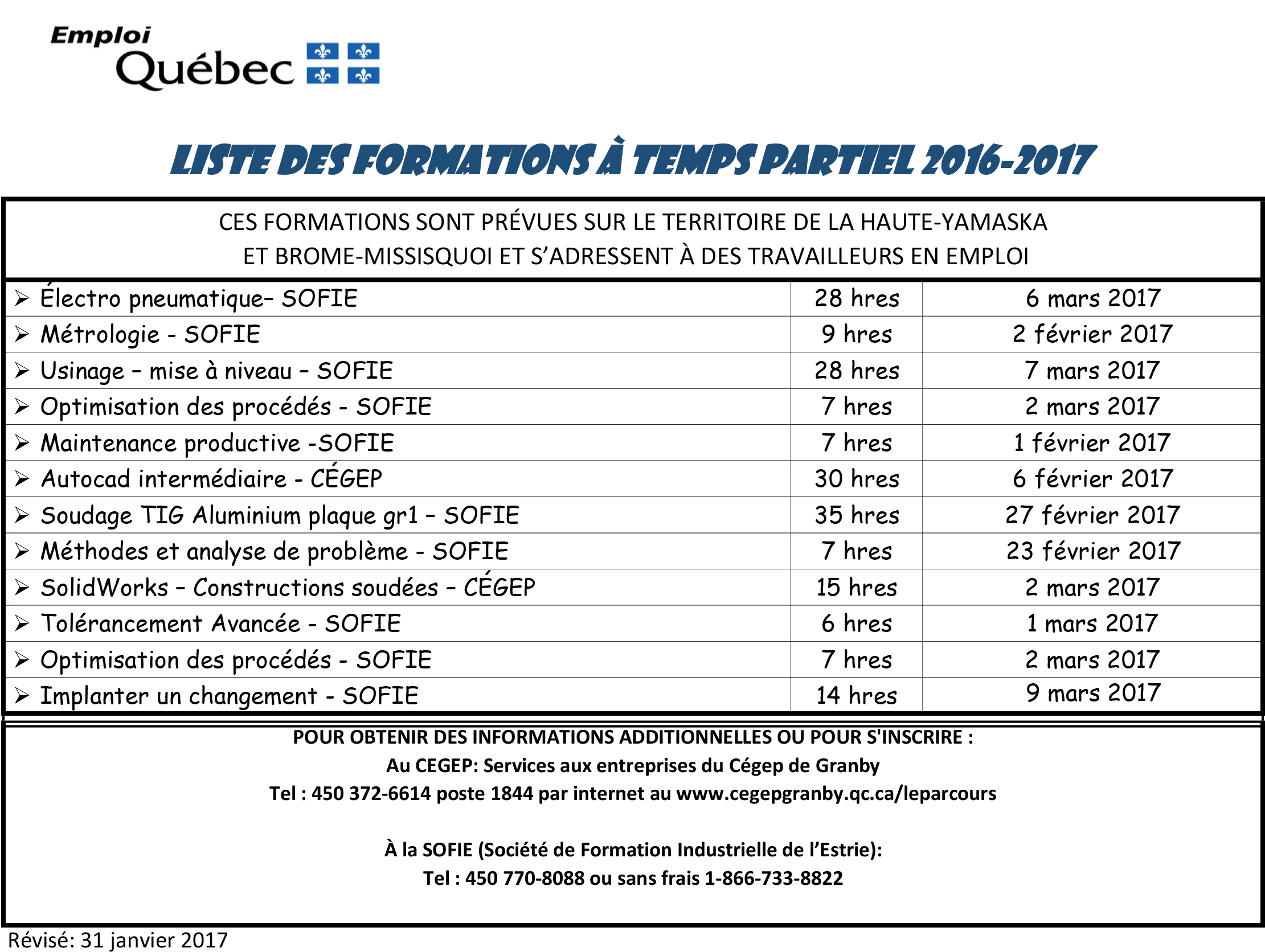 Emploi
Québec

LISTE DES FORMATIONS À TEMPS PARTIEL 2016-2017

CES FORMATIONS SONT PRÉVUES SUR LE TERRITOIRE DE LA HAUTE-YAMASKA ET BROME-MISSISQUOI ET S'ADRESSENT À DES TRAVAILLEURS EN EMPLOI

| | | |
|---|---|---|
| ➢ Électro pneumatique– SOFIE | 28 hres | 6 mars 2017 |
| ➢ Métrologie - SOFIE | 9 hres | 2 février 2017 |
| ➢ Usinage – mise à niveau – SOFIE | 28 hres | 7 mars 2017 |
| ➢ Optimisation des procédés - SOFIE | 7 hres | 2 mars 2017 |
| ➢ Maintenance productive -SOFIE | 7 hres | 1 février 2017 |
| ➢ Autocad intermédiaire - CÉGEP | 30 hres | 6 février 2017 |
| ➢ Soudage TIG Aluminium plaque gr1 – SOFIE | 35 hres | 27 février 2017 |
| ➢ Méthodes et analyse de problème - SOFIE | 7 hres | 23 février 2017 |
| ➢ SolidWorks – Constructions soudées – CÉGEP | 15 hres | 2 mars 2017 |
| ➢ Tolérancement Avancée - SOFIE | 6 hres | 1 mars 2017 |
| ➢ Optimisation des procédés - SOFIE | 7 hres | 2 mars 2017 |
| ➢ Implanter un changement - SOFIE | 14 hres | 9 mars 2017 |

POUR OBTENIR DES INFORMATIONS ADDITIONNELLES OU POUR S'INSCRIRE :
Au CEGEP: Services aux entreprises du Cégep de Granby
Tel : 450 372-6614 poste 1844 par internet au www.cegepgranby.qc.ca/leparcours

À la SOFIE (Société de Formation Industrielle de l'Estrie):
Tel : 450 770-8088 ou sans frais 1-866-733-8822

Révisé: 31 janvier 2017